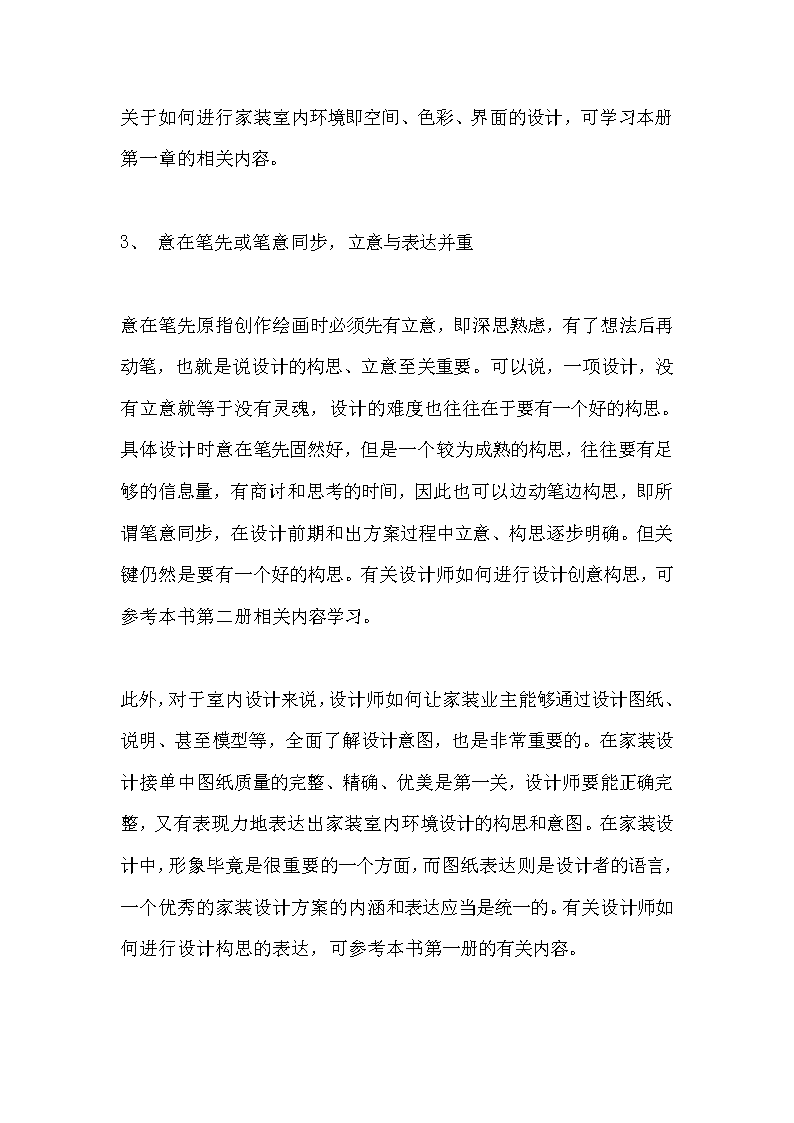 关于如何进行家装室内环境即空间、色彩、界面的设计，可学习本册第一章的相关内容。

3、 意在笔先或笔意同步，立意与表达并重

意在笔先原指创作绘画时必须先有立意，即深思熟虑，有了想法后再动笔，也就是说设计的构思、立意至关重要。可以说，一项设计，没有立意就等于没有灵魂，设计的难度也往往在于要有一个好的构思。具体设计时意在笔先固然好，但是一个较为成熟的构思，往往要有足够的信息量，有商讨和思考的时间，因此也可以边动笔边构思，即所谓笔意同步，在设计前期和出方案过程中立意、构思逐步明确。但关键仍然是要有一个好的构思。有关设计师如何进行设计创意构思，可参考本书第二册相关内容学习。

此外，对于室内设计来说，设计师如何让家装业主能够通过设计图纸、说明、甚至模型等，全面了解设计意图，也是非常重要的。在家装设计接单中图纸质量的完整、精确、优美是第一关，设计师要能正确完整，又有表现力地表达出家装室内环境设计的构思和意图。在家装设计中，形象毕竟是很重要的一个方面，而图纸表达则是设计者的语言，一个优秀的家装设计方案的内涵和表达应当是统一的。有关设计师如何进行设计构思的表达，可参考本书第一册的有关内容。